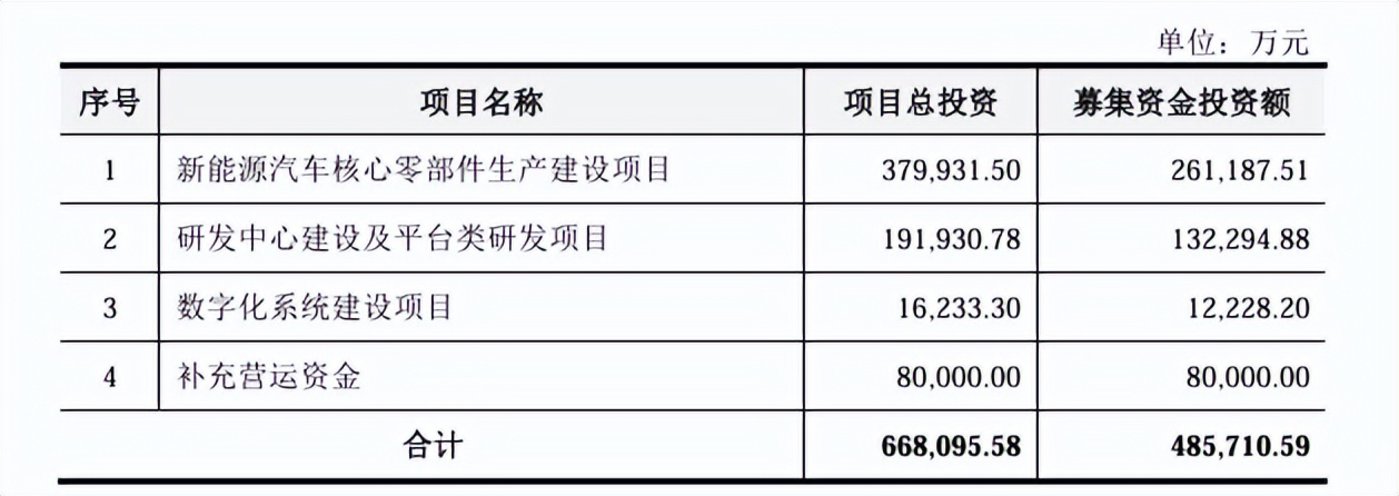 单位：万元

| 序号 | 项目名称 | 项目总投资 | 募集资金投资额 |
|---|---|---|---|
| 1 | 新能源汽车核心零部件生产建设项目 | 379,931.50 | 261,187.51 |
| 2 | 研发中心建设及平台类研发项目 | 191,930.78 | 132,294.88 |
| 3 | 数字化系统建设项目 | 16,233.30 | 12,228.20 |
| 4 | 补充营运资金 | 80,000.00 | 80,000.00 |
| 合计 |  | 668,095.58 | 485,710.59 |